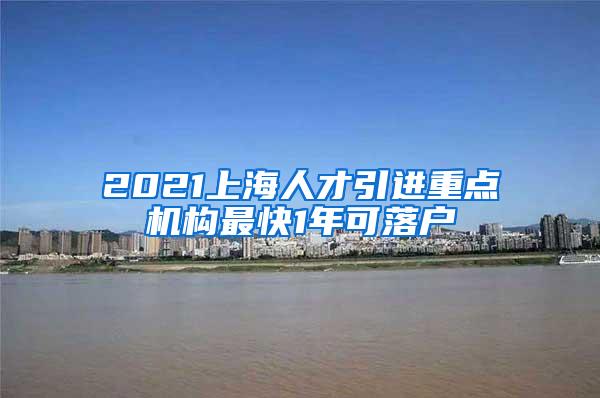 2021上海人才引进重点机构最快1年可落户